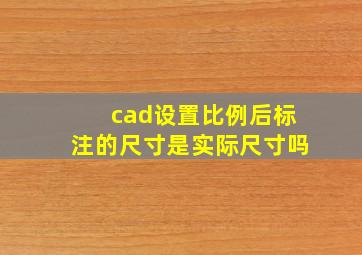 cad设置比例后标注的尺寸是实际尺寸吗